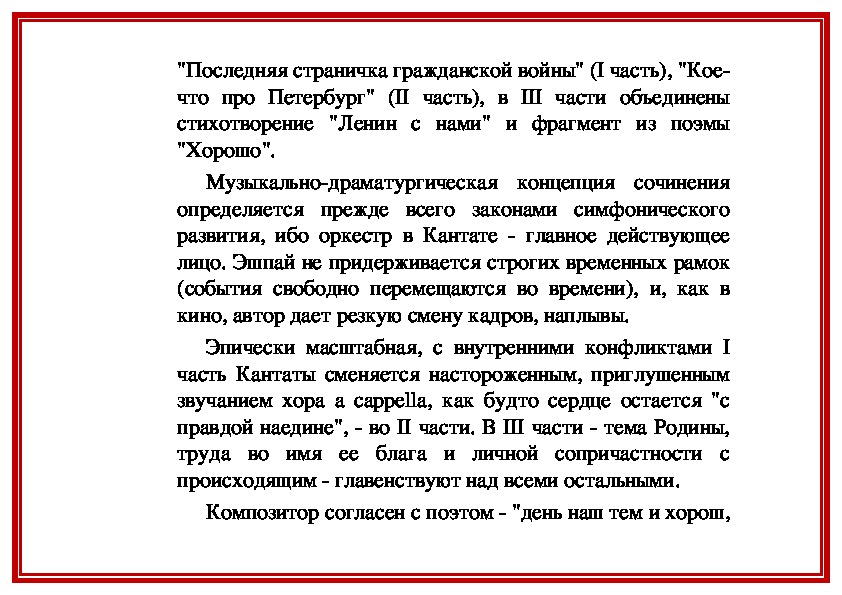 "Последняя страничка гражданской войны" (I часть), "Кое-что про Петербург" (II часть), в III части объединены стихотворение "Ленин с нами" и фрагмент из поэмы "Хорошо".

Музыкально-драматургическая концепция сочинения определяется прежде всего законами симфонического развития, ибо оркестр в Кантате - главное действующее лицо. Эшпай не придерживается строгих временных рамок (события свободно перемещаются во времени), и, как в кино, автор дает резкую смену кадров, наплывы.

Эпически масштабная, с внутренними конфликтами I часть Кантаты сменяется настороженным, приглушенным звучанием хора a cappella, как будто сердце остается "с правдой наедине", - во II части. В III части - тема Родины, труда во имя ее блага и личной сопричастности с происходящим - главенствуют над всеми остальными.

Композитор согласен с поэтом - "день наш тем и хорош,